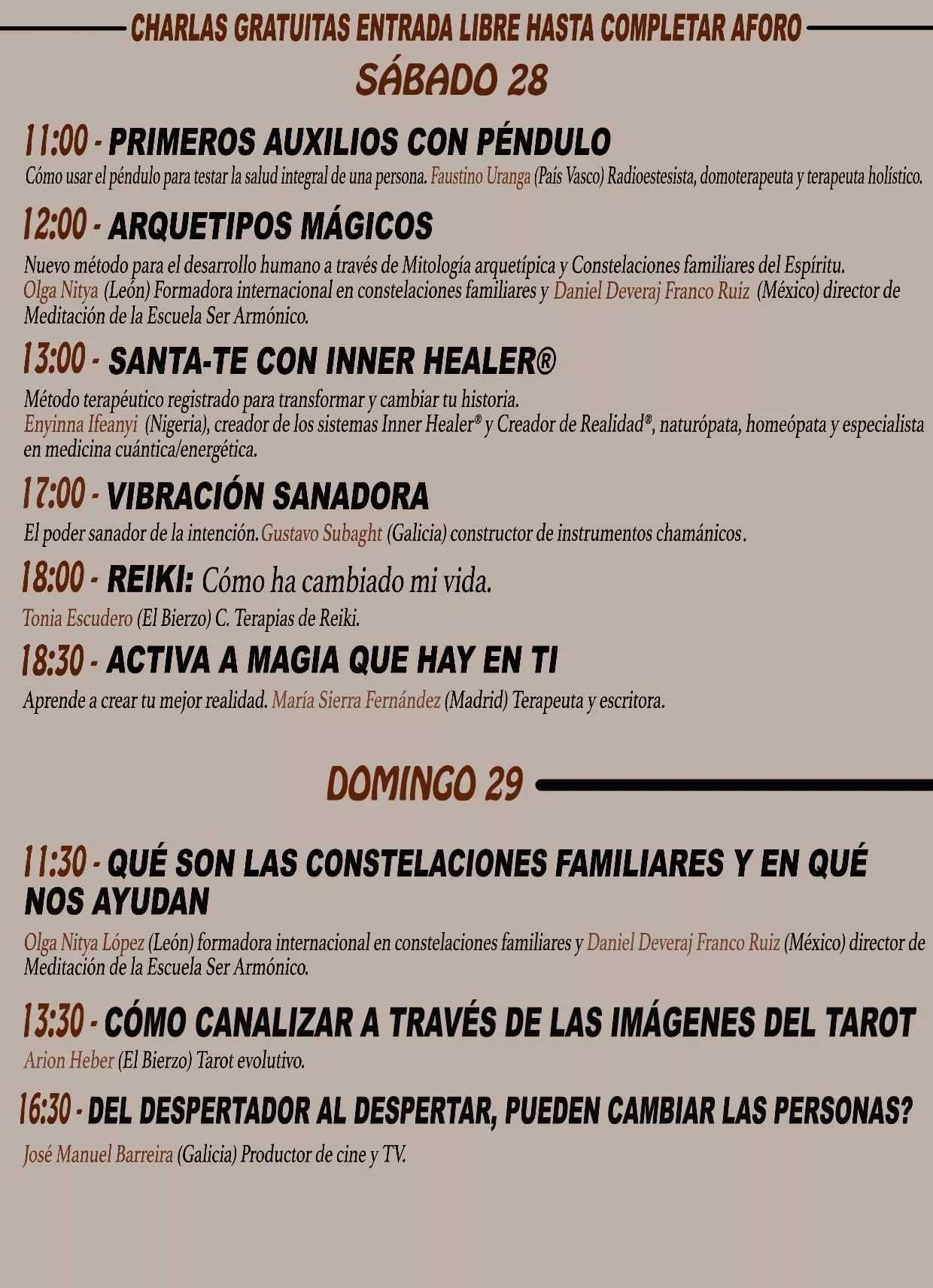 CHARLAS GRATUITAS ENTRADA LIBRE HASTA COMPLETAR AFORO

SÁBADO 28

11:00 - PRIMEROS AUXILIOS CON PÉNDULO

Cómo usar el péndulo para testar la salud integral de una persona. Faustino Uranga (País Vasco) Radioestesista, domoterapeuta y terapeuta holístico.

12:00 - ARQUETIPOS MÁGICOS

Nuevo método para el desarrollo humano a través de Mitología arquetípica y Constelaciones familiares del Espíritu. Olga Nitya (León) Formadora internacional en constelaciones familiares y Daniel Deveraj Franco Ruiz (México) director de Meditación de la Escuela Ser Armónico.

13:00 - SANTA-TE CON INNER HEALER®

Método terapéutico registrado para transformar y cambiar tu historia. Enyinna Ifeanyi (Nigeria), creador de los sistemas Inner Healer® y Creador de Realidad®, naturópata, homeópata y especialista en medicina cuántica/energética.

17:00 - VIBRACIÓN SANADORA

El poder sanador de la intención. Gustavo Subaght (Galicia) constructor de instrumentos chamánicos.

18:00 - REIKI: Cómo ha cambiado mi vida.

Tonia Escudero (El Bierzo) C. Terapias de Reiki.

18:30 - ACTIVA A MAGIA QUE HAY EN TI

Aprende a crear tu mejor realidad. María Sierra Fernández (Madrid) Terapeuta y escritora.

DOMINGO 29

11:30 - QUÉ SON LAS CONSTELACIONES FAMILIARES Y EN QUÉ NOS AYUDAN

Olga Nitya López (León) formadora internacional en constelaciones familiares y Daniel Deveraj Franco Ruiz (México) director de Meditación de la Escuela Ser Armónico.

13:30 - CÓMO CANALIZAR A TRAVÉS DE LAS IMÁGENES DEL TAROT

Arion Heber (El Bierzo) Tarot evolutivo.

16:30 - DEL DESPERTADOR AL DESPERTAR, PUEDEN CAMBIAR LAS PERSONAS?

José Manuel Barreira (Galicia) Productor de cine y TV.